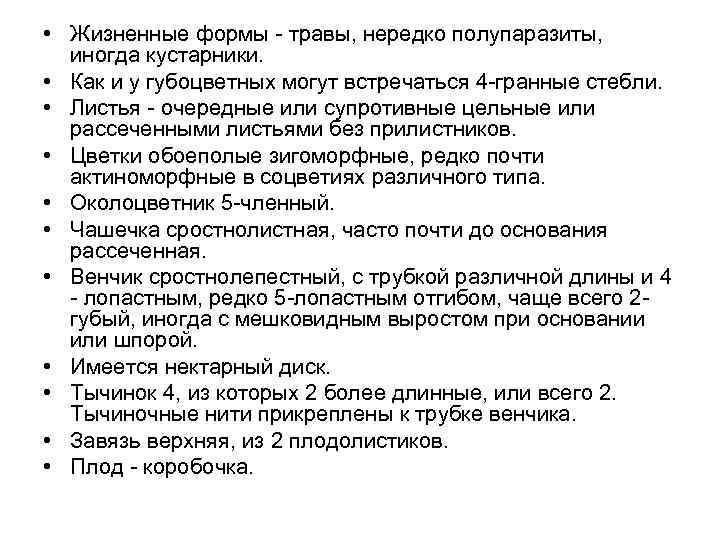 • Жизненные формы - травы, нередко полупаразиты, иногда кустарники.
• Как и у губоцветных могут встречаться 4-гранные стебли.
• Листья - очередные или супротивные цельные или рассеченными листьями без прилистников.
• Цветки обоеполые зигоморфные, редко почти актиноморфные в соцветиях различного типа.
• Околоцветник 5-членный.
• Чашечка сростнолистная, часто почти до основания рассеченная.
• Венчик сростнолепестный, с трубкой различной длины и 4 - лопастным, редко 5-лопастным отгибом, чаще всего 2-губый, иногда с мешковидным выростом при основании или шпорой.
• Имеется нектарный диск.
• Тычинок 4, из которых 2 более длинные, или всего 2. Тычиночные нити прикреплены к трубке венчика.
• Завязь верхняя, из 2 плодолистиков.
• Плод - коробочка.